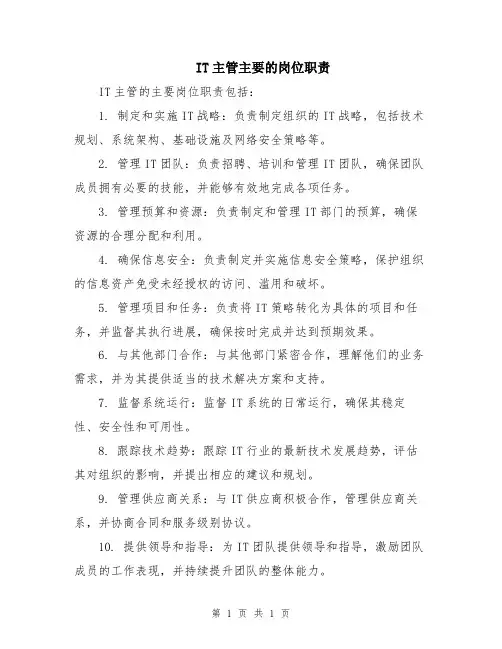 IT主管主要的岗位职责

IT主管的主要岗位职责包括：

1. 制定和实施IT战略：负责制定组织的IT战略，包括技术规划、系统架构、基础设施及网络安全策略等。

2. 管理IT团队：负责招聘、培训和管理IT团队，确保团队成员拥有必要的技能，并能够有效地完成各项任务。

3. 管理预算和资源：负责制定和管理IT部门的预算，确保资源的合理分配和利用。

4. 确保信息安全：负责制定并实施信息安全策略，保护组织的信息资产免受未经授权的访问、滥用和破坏。

5. 管理项目和任务：负责将IT策略转化为具体的项目和任务，并监督其执行进展，确保按时完成并达到预期效果。

6. 与其他部门合作：与其他部门紧密合作，理解他们的业务需求，并为其提供适当的技术解决方案和支持。

7. 监督系统运行：监督IT系统的日常运行，确保其稳定性、安全性和可用性。

8. 跟踪技术趋势：跟踪IT行业的最新技术发展趋势，评估其对组织的影响，并提出相应的建议和规划。

9. 管理供应商关系：与IT供应商积极合作，管理供应商关系，并协商合同和服务级别协议。

10. 提供领导和指导：为IT团队提供领导和指导，激励团队成员的工作表现，并持续提升团队的整体能力。

第 1 页 共 1 页